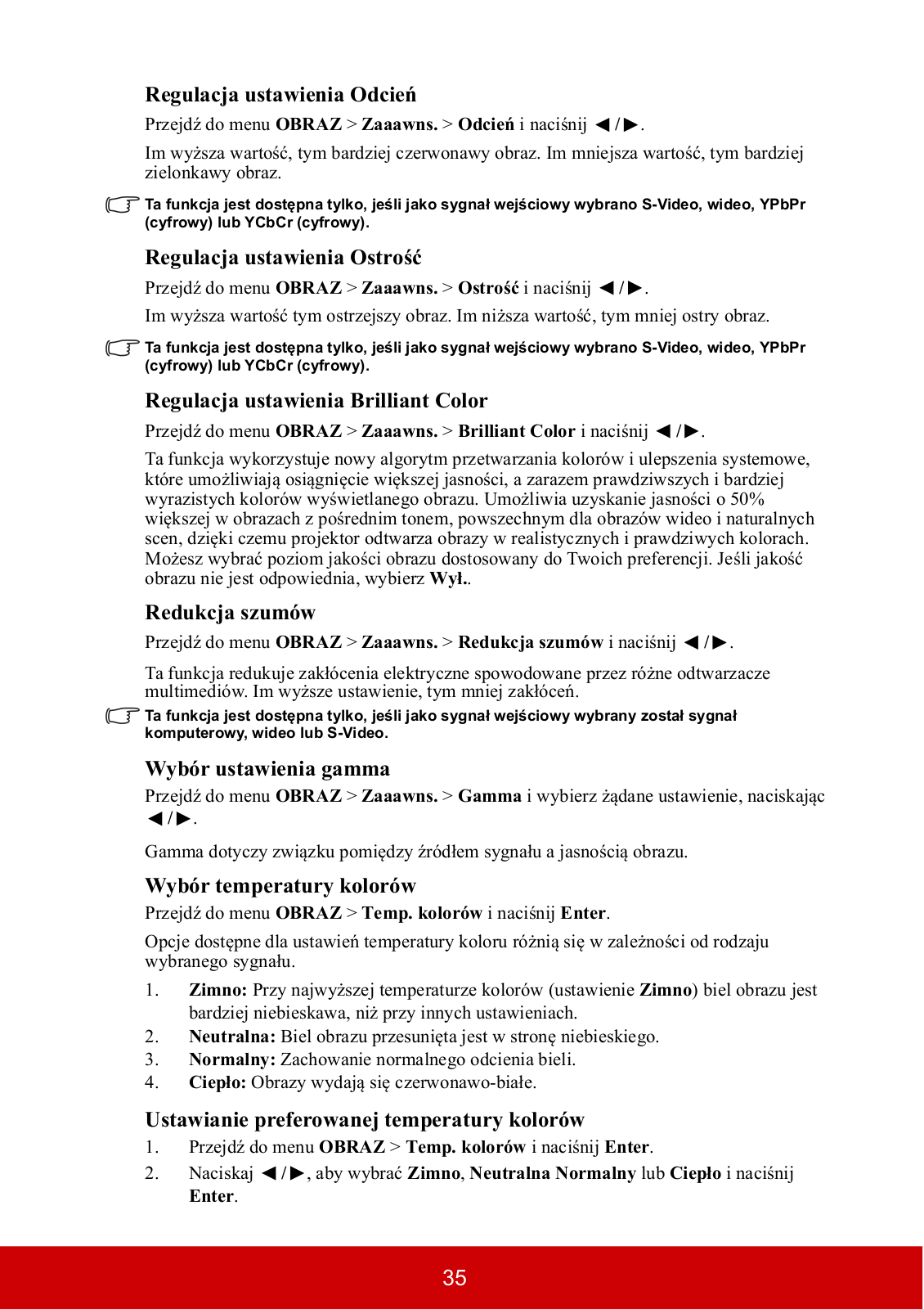 Regulacja ustawienia Odcień

Przejdź do menu OBRAZ > Zaaawns. > Odcień i naciśnij ◄/►.

Im wyższa wartość, tym bardziej czerwonawy obraz. Im mniejsza wartość, tym bardziej zielonkawy obraz.

Ta funkcja jest dostępna tylko, jeśli jako sygnał wejściowy wybrano S-Video, wideo, YPbPr (cyfrowy) lub YCbCr (cyfrowy).

Regulacja ustawienia Ostrość

Przejdź do menu OBRAZ > Zaaawns. > Ostrość i naciśnij ◄/►.

Im wyższa wartość tym ostrzejszy obraz. Im niższa wartość, tym mniej ostry obraz.

Ta funkcja jest dostępna tylko, jeśli jako sygnał wejściowy wybrano S-Video, wideo, YPbPr (cyfrowy) lub YCbCr (cyfrowy).

Regulacja ustawienia Brilliant Color

Przejdź do menu OBRAZ > Zaaawns. > Brilliant Color i naciśnij ◄/►.

Ta funkcja wykorzystuje nowy algorytm przetwarzania kolorów i ulepszenia systemowe, które umożliwiają osiągnięcie większej jasności, a zarazem prawdziwszych i bardziej wyrazistych kolorów wyświetlanego obrazu. Umożliwia uzyskanie jasności o 50% większej w obrazach z pośrednim tonem, powszechnym dla obrazów wideo i naturalnych scen, dzięki czemu projektor odtwarza obrazy w realistycznych i prawdziwych kolorach. Możesz wybrać poziom jakości obrazu dostosowany do Twoich preferencji. Jeśli jakość obrazu nie jest odpowiednia, wybierz Wył..

Redukcja szumów

Przejdź do menu OBRAZ > Zaaawns. > Redukcja szumów i naciśnij ◄/►.

Ta funkcja redukuje zakłócenia elektryczne spowodowane przez różne odtwarzacze multimediów. Im wyższe ustawienie, tym mniej zakłóceń.

Ta funkcja jest dostępna tylko, jeśli jako sygnał wejściowy wybrany został sygnał komputerowy, wideo lub S-Video.

Wybór ustawienia gamma

Przejdź do menu OBRAZ > Zaaawns. > Gamma i wybierz żądane ustawienie, naciskając ◄/►.

Gamma dotyczy związku pomiędzy źródłem sygnału a jasnością obrazu.

Wybór temperatury kolorów

Przejdź do menu OBRAZ > Temp. kolorów i naciśnij Enter.

Opcje dostępne dla ustawień temperatury koloru różnią się w zależności od rodzaju wybranego sygnału.

1. Zimno: Przy najwyższej temperaturze kolorów (ustawienie Zimno) biel obrazu jest bardziej niebieskawa, niż przy innych ustawieniach.
2. Neutralna: Biel obrazu przesunięta jest w stronę niebieskiego.
3. Normalny: Zachowanie normalnego odcienia bieli.
4. Ciepło: Obrazy wydają się czerwonawo-białe.

Ustawianie preferowanej temperatury kolorów

1. Przejdź do menu OBRAZ > Temp. kolorów i naciśnij Enter.
2. Naciskaj ◄/►, aby wybrać Zimno, Neutralna Normalny lub Ciepło i naciśnij Enter.

35